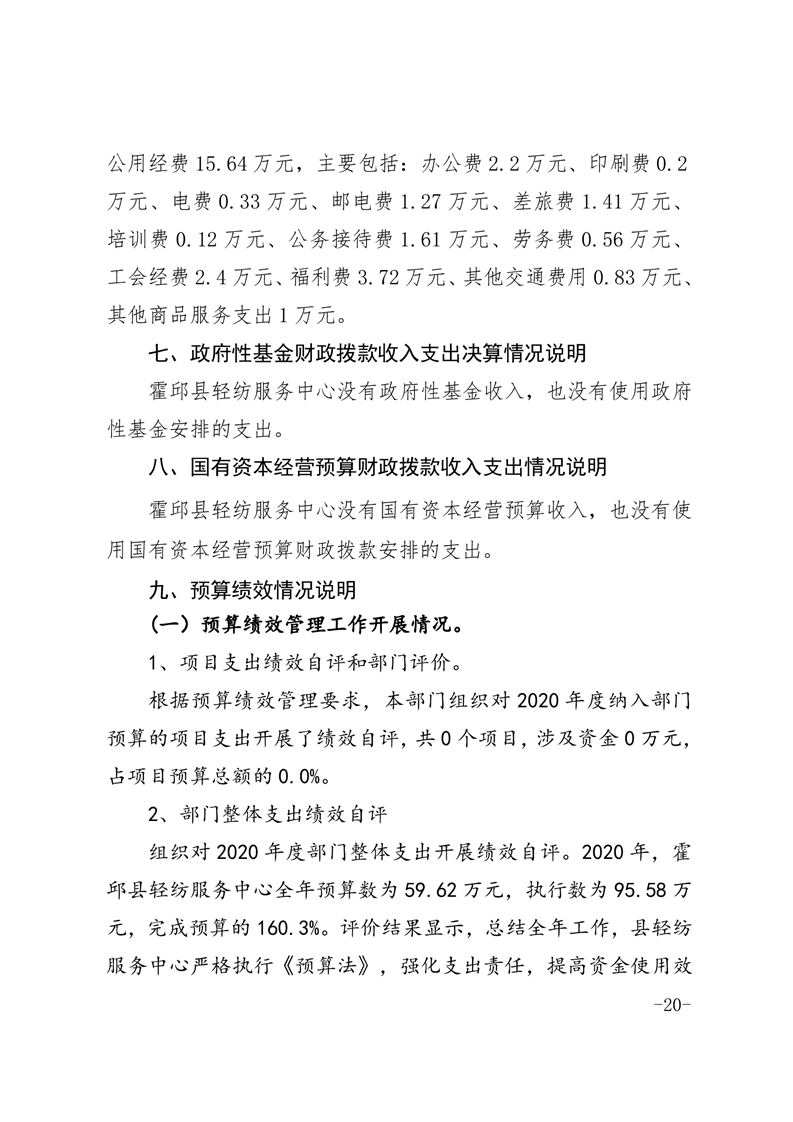 公用经费 15.64 万元，主要包括：办公费 2.2 万元、印刷费 0.2 万元、电费 0.33 万元、邮电费 1.27 万元、差旅费 1.41 万元、培训费 0.12 万元、公务接待费 1.61 万元、劳务费 0.56 万元、工会经费 2.4 万元、福利费 3.72 万元、其他交通费用 0.83 万元、其他商品服务支出 1 万元。

七、政府性基金财政拨款收入支出决算情况说明

霍邱县轻纺服务中心没有政府性基金收入，也没有使用政府性基金安排的支出。

八、国有资本经营预算财政拨款收入支出情况说明

霍邱县轻纺服务中心没有国有资本经营预算收入，也没有使用国有资本经营预算财政拨款安排的支出。

九、预算绩效情况说明

（一）预算绩效管理工作开展情况。

1、项目支出绩效自评和部门评价。

根据预算绩效管理要求，本部门组织对 2020 年度纳入部门预算的项目支出开展了绩效自评，共 0 个项目，涉及资金 0 万元，占项目预算总额的 0.0%。

2、部门整体支出绩效自评

组织对 2020 年度部门整体支出开展绩效自评。2020 年，霍邱县轻纺服务中心全年预算数为 59.62 万元，执行数为 95.58 万元，完成预算的 160.3%。评价结果显示，总结全年工作，县轻纺服务中心严格执行《预算法》，强化支出责任，提高资金使用效

-20-